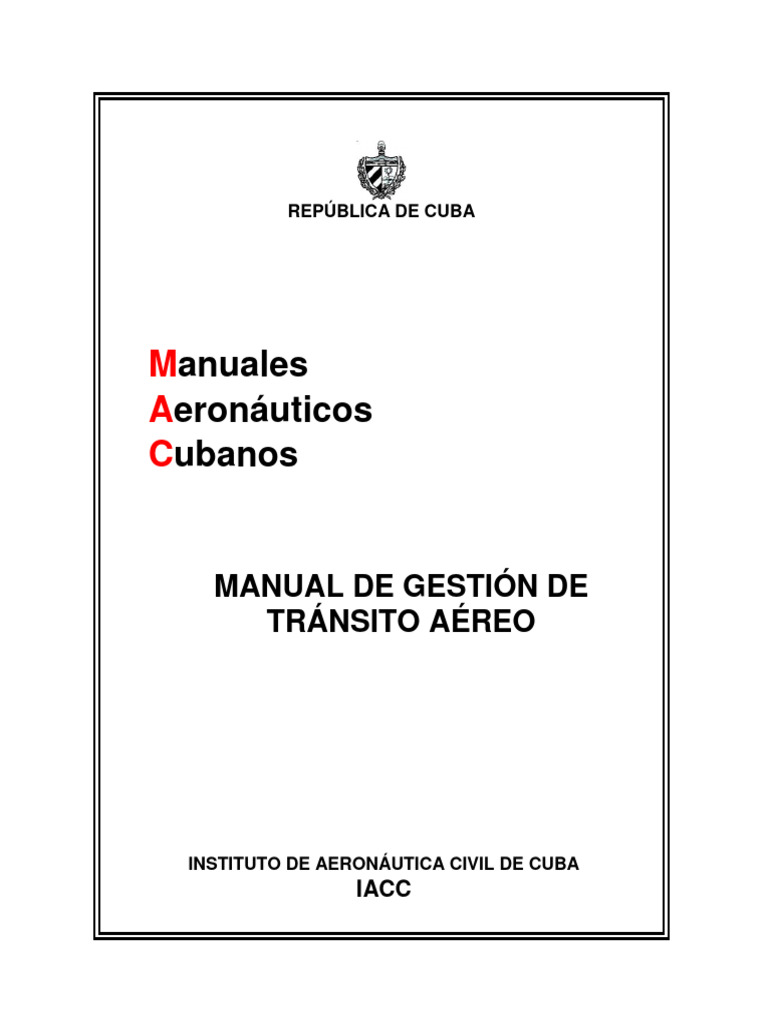 REPÚBLICA DE CUBA

Manuales
Aeronáuticos
Cubanos

MANUAL DE GESTIÓN DE
TRÁNSITO AÉREO

INSTITUTO DE AERONÁUTICA CIVIL DE CUBA
IACC